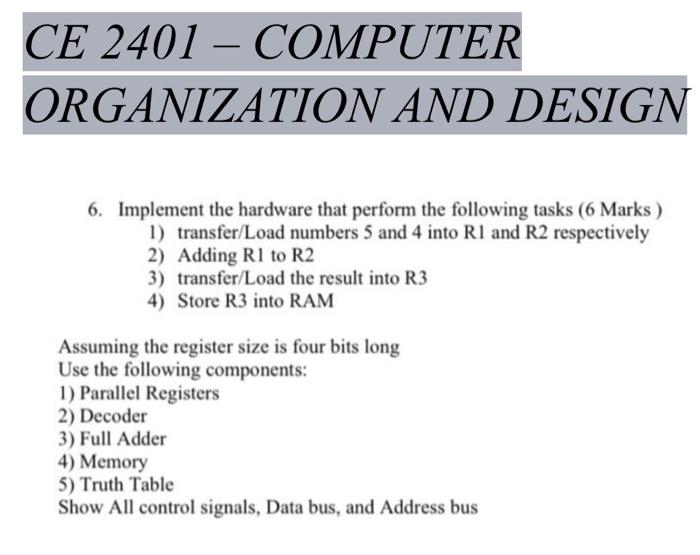 CE 2401 – COMPUTER ORGANIZATION AND DESIGN

6. Implement the hardware that perform the following tasks (6 Marks )
1) transfer/Load numbers 5 and 4 into R1 and R2 respectively
2) Adding R1 to R2
3) transfer/Load the result into R3
4) Store R3 into RAM

Assuming the register size is four bits long
Use the following components:
1) Parallel Registers
2) Decoder
3) Full Adder
4) Memory
5) Truth Table
Show All control signals, Data bus, and Address bus